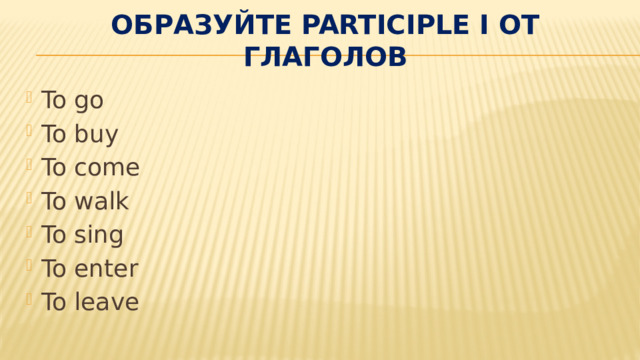 ОБРАЗУЙТЕ PARTICIPLE I ОТ ГЛАГОЛОВ

To go
To buy
To come
To walk
To sing
To enter
To leave